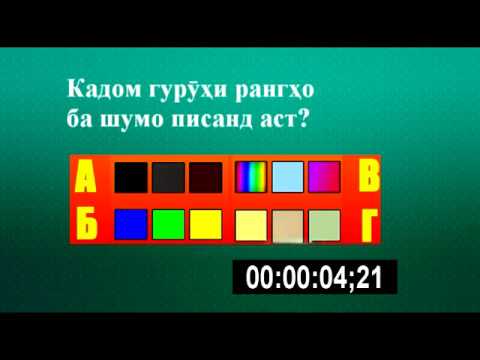 Кадом гурӯҳи рангҳо ба шумо писанд аст?

А

В

Б

Г

00:00:04;21